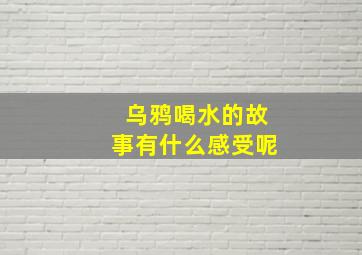 乌鸦喝水的故事有什么感受呢